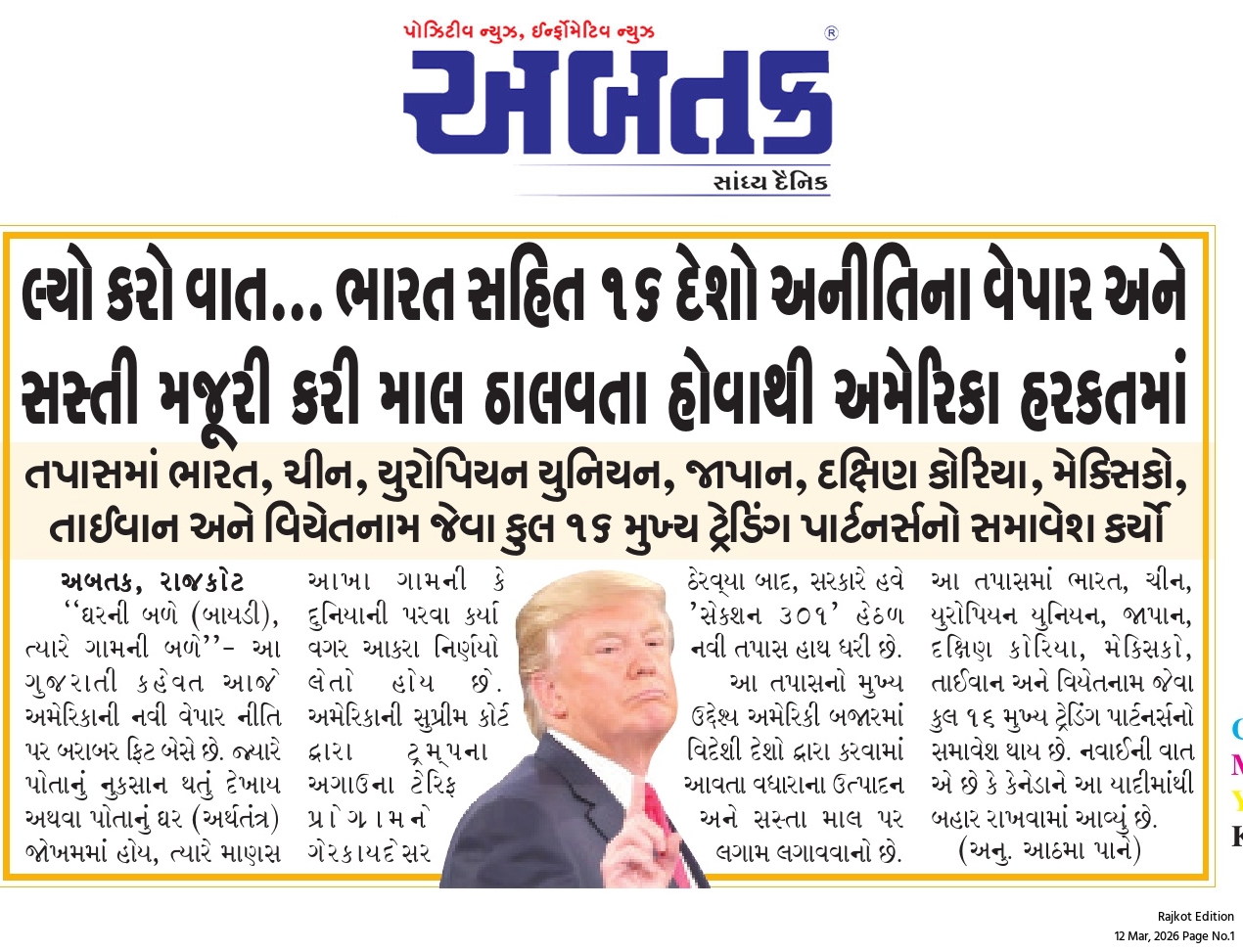 પોઝિટીવ ન્યુઝ, ઈન્ફોર્મેટિવ ન્યુઝ

અબતક ®

સાંધ્ય દૈનિક

લ્યો કરો વાત... ભારત સહિત ૧૬ દેશો અનીતિના વેપાર અને સસ્તી મજૂરી કરી માલ ઠાલવતા હોવાથી અમેરિકા હરકતમાં

તપાસમાં ભારત, ચીન, યુરોપિયન યુનિયન, જાપાન, દક્ષિણ કોરિયા, મેક્સિકો, તાઈવાન અને વિયેતનામ જેવા કુલ ૧૬ મુખ્ય ટ્રેડિંગ પાર્ટનર્સનો સમાવેશ કર્યો

અબતક, રાજકોટ

"ઘરની બળે (બાયડી), ત્યારે ગામની બળે"- આ ગુજરાતી કહેવત આજે અમેરિકાની નવી વેપાર નીતિ પર બરાબર ફિટ બેસે છે. જ્યારે પોતાનું નુકસાન થતું દેખાય અથવા પોતાનું ઘર (અર્થતંત્ર) જોખમમાં હોય, ત્યારે માણસ આખા ગામની કે દુનિયાની પરવા કર્યા વગર આકરા નિર્ણયો લેતો હોય છે. અમેરિકાની સુપ્રીમ કોર્ટ દ્વારા ટ્રમ્પના અગાઉના ટેરિફ પ્રોગ્રામને ગેરકાયદેસર ઠેરવ્યા બાદ, સરકારે હવે 'સેક્શન ૩૦૧' હેઠળ નવી તપાસ હાથ ધરી છે.

આ તપાસનો મુખ્ય ઉદ્દેશ્ય અમેરિકી બજારમાં વિદેશી દેશો દ્વારા કરવામાં આવતા વધારાના ઉત્પાદન અને સસ્તા માલ પર લગામ લગાવવાનો છે.

આ તપાસમાં ભારત, ચીન, યુરોપિયન યુનિયન, જાપાન, દક્ષિણ કોરિયા, મેક્સિકો, તાઈવાન અને વિયેતનામ જેવા કુલ ૧૬ મુખ્ય ટ્રેડિંગ પાર્ટનર્સનો સમાવેશ થાય છે. નવાઈની વાત એ છે કે કેનેડાને આ યાદીમાંથી બહાર રાખવામાં આવ્યું છે.

(અનુ. આઠમા પાને)

Rajkot Edition
12 Mar, 2026 Page No.1